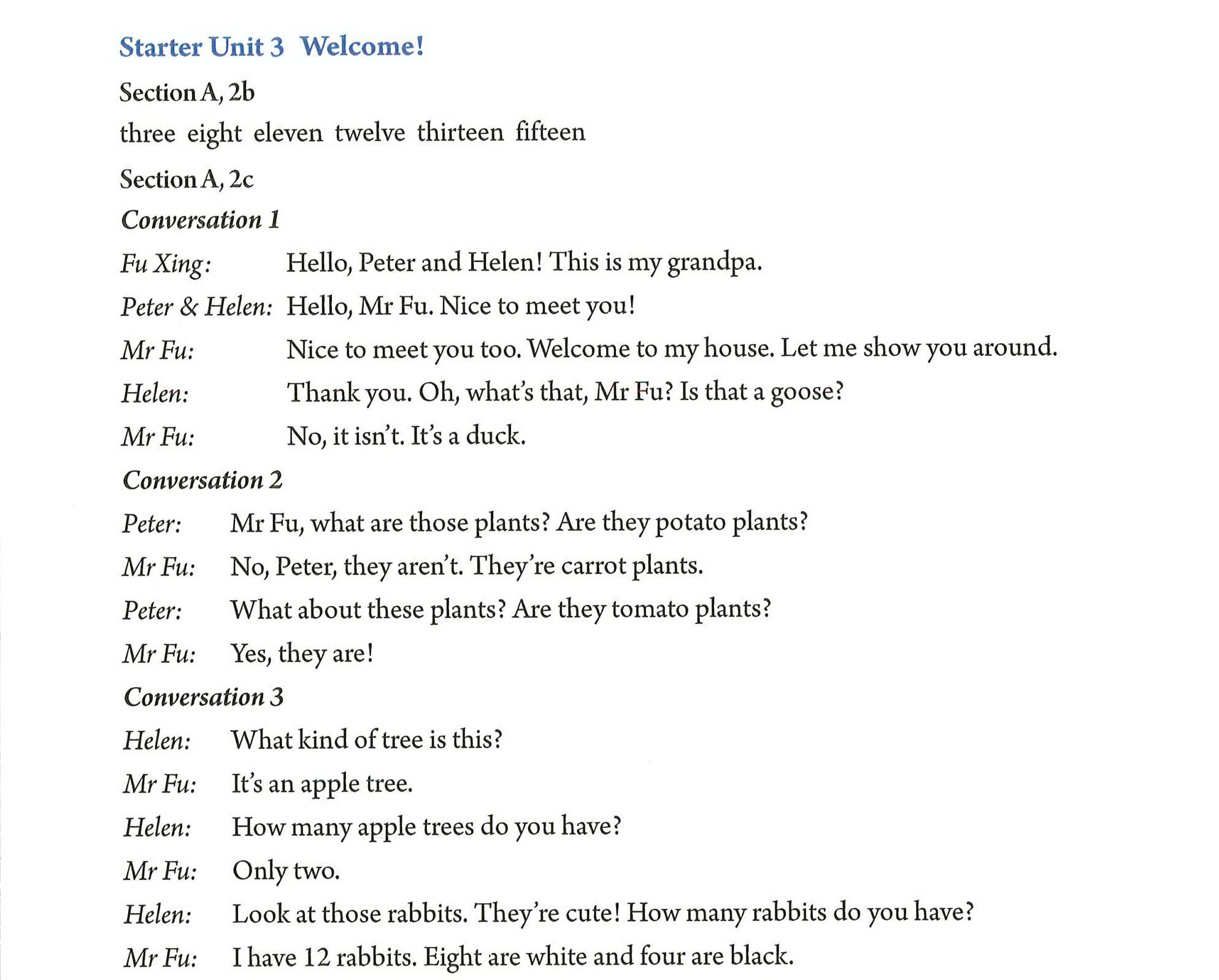 Starter Unit 3 Welcome!

Section A, 2b

three eight eleven twelve thirteen fifteen

Section A, 2c

Conversation 1

Fu Xing: Hello, Peter and Helen! This is my grandpa.

Peter & Helen: Hello, Mr Fu. Nice to meet you!

Mr Fu: Nice to meet you too. Welcome to my house. Let me show you around.

Helen: Thank you. Oh, what's that, Mr Fu? Is that a goose?

Mr Fu: No, it isn't. It's a duck.

Conversation 2

Peter: Mr Fu, what are those plants? Are they potato plants?

Mr Fu: No, Peter, they aren't. They're carrot plants.

Peter: What about these plants? Are they tomato plants?

Mr Fu: Yes, they are!

Conversation 3

Helen: What kind of tree is this?

Mr Fu: It's an apple tree.

Helen: How many apple trees do you have?

Mr Fu: Only two.

Helen: Look at those rabbits. They're cute! How many rabbits do you have?

Mr Fu: I have 12 rabbits. Eight are white and four are black.